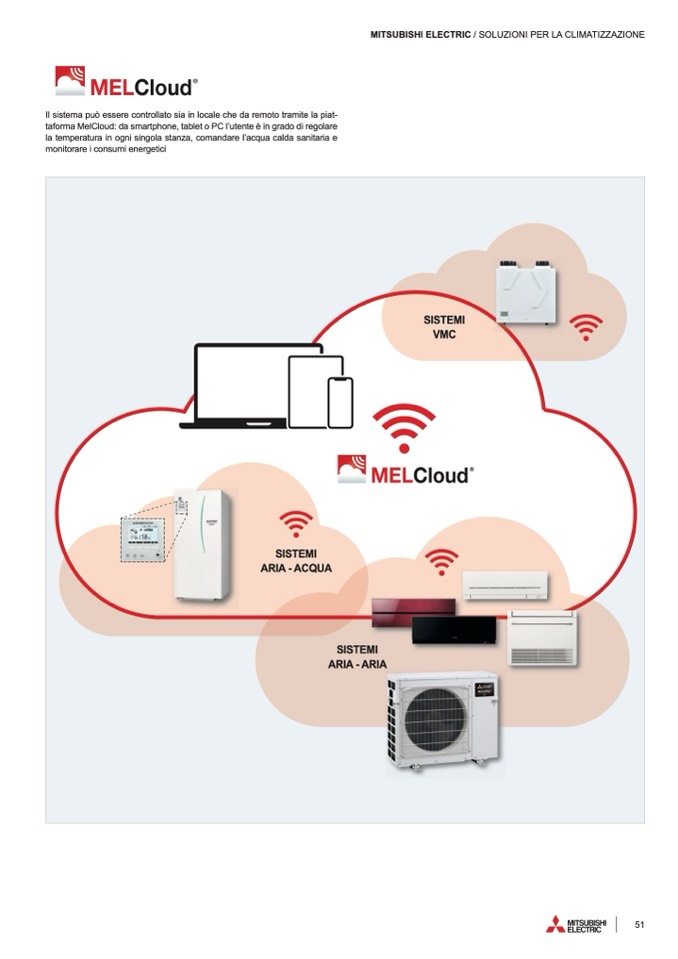 MITSUBISHI ELECTRIC / SOLUZIONI PER LA CLIMATIZZAZIONE

MELCloud®

Il sistema può essere controllato sia in locale che da remoto tramite la piattaforma MelCloud: da smartphone, tablet o PC l'utente è in grado di regolare la temperatura in ogni singola stanza, comandare l'acqua calda sanitaria e monitorare i consumi energetici

SISTEMI VMC

MELCloud®

SISTEMI ARIA - ACQUA

SISTEMI ARIA - ARIA

MITSUBISHI ELECTRIC

51